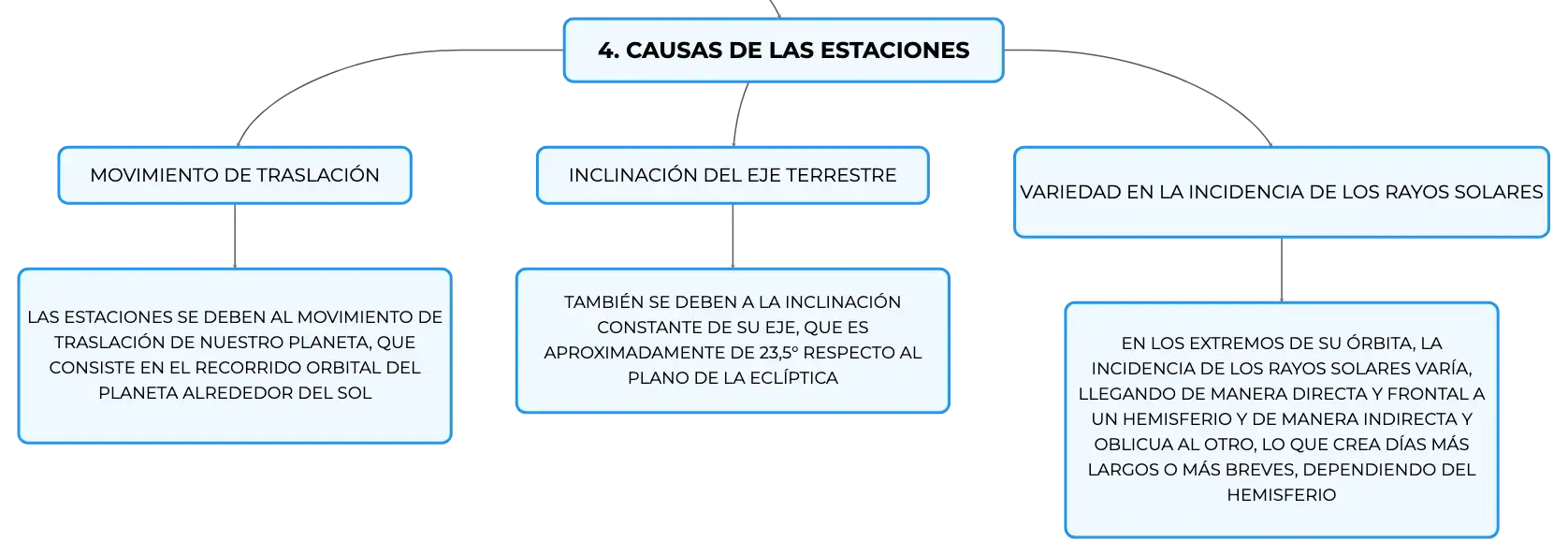 4. CAUSAS DE LAS ESTACIONES

MOVIMIENTO DE TRASLACIÓN

LAS ESTACIONES SE DEBEN AL MOVIMIENTO DE TRASLACIÓN DE NUESTRO PLANETA, QUE CONSISTE EN EL RECORRIDO ORBITAL DEL PLANETA ALREDEDOR DEL SOL

INCLINACIÓN DEL EJE TERRESTRE

TAMBIÉN SE DEBEN A LA INCLINACIÓN CONSTANTE DE SU EJE, QUE ES APROXIMADAMENTE DE 23,5° RESPECTO AL PLANO DE LA ECLÍPTICA

VARIEDAD EN LA INCIDENCIA DE LOS RAYOS SOLARES

EN LOS EXTREMOS DE SU ÓRBITA, LA INCIDENCIA DE LOS RAYOS SOLARES VARÍA, LLEGANDO DE MANERA DIRECTA Y FRONTAL A UN HEMISFERIO Y DE MANERA INDIRECTA Y OBLICUA AL OTRO, LO QUE CREA DÍAS MÁS LARGOS O MÁS BREVES, DEPENDIENDO DEL HEMISFERIO